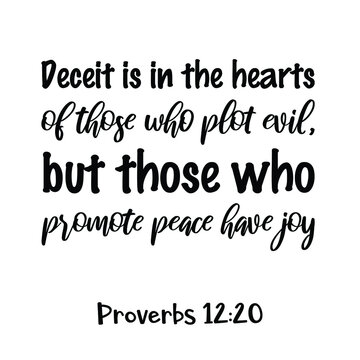 Deceit is in the hearts of those who plot evil, but those who promote peace have joy

Proverbs 12:20